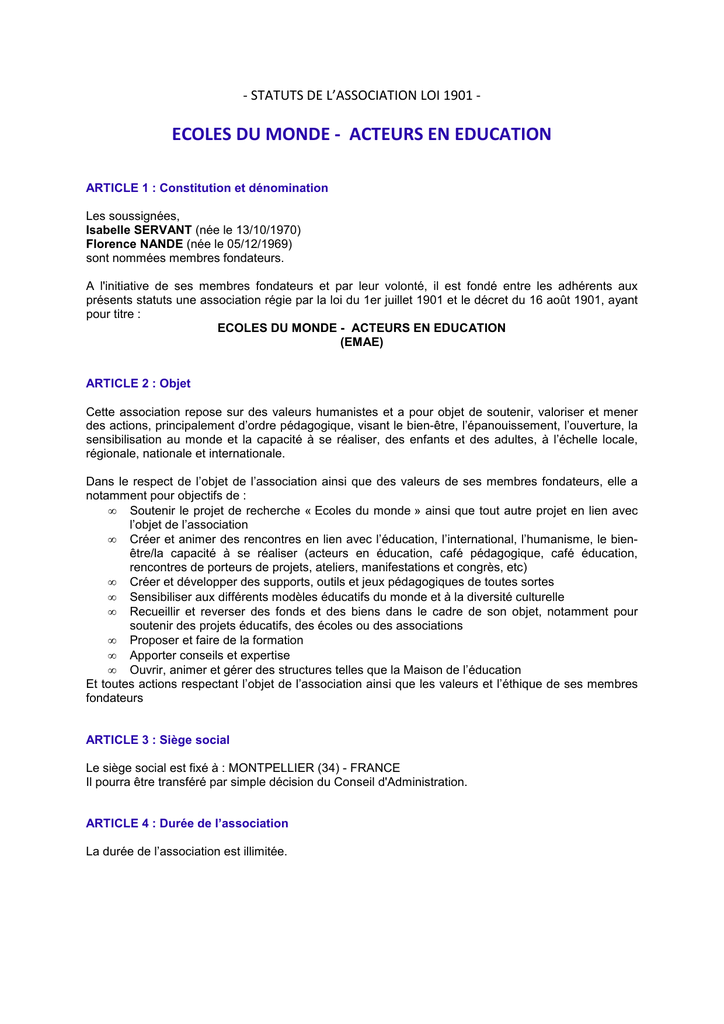 - STATUTS DE L'ASSOCIATION LOI 1901 -

ECOLES DU MONDE - ACTEURS EN EDUCATION

ARTICLE 1 : Constitution et dénomination

Les soussignées,
Isabelle SERVANT (née le 13/10/1970)
Florence NANDE (née le 05/12/1969)
sont nommées membres fondateurs.

A l'initiative de ses membres fondateurs et par leur volonté, il est fondé entre les adhérents aux présents statuts une association régie par la loi du 1er juillet 1901 et le décret du 16 août 1901, ayant pour titre :

ECOLES DU MONDE - ACTEURS EN EDUCATION
(EMAE)

ARTICLE 2 : Objet

Cette association repose sur des valeurs humanistes et a pour objet de soutenir, valoriser et mener des actions, principalement d'ordre pédagogique, visant le bien-être, l'épanouissement, l'ouverture, la sensibilisation au monde et la capacité à se réaliser, des enfants et des adultes, à l'échelle locale, régionale, nationale et internationale.

Dans le respect de l'objet de l'association ainsi que des valeurs de ses membres fondateurs, elle a notamment pour objectifs de :
∞ Soutenir le projet de recherche « Ecoles du monde » ainsi que tout autre projet en lien avec l'objet de l'association
∞ Créer et animer des rencontres en lien avec l'éducation, l'international, l'humanisme, le bien-être/la capacité à se réaliser (acteurs en éducation, café pédagogique, café éducation, rencontres de porteurs de projets, ateliers, manifestations et congrès, etc)
∞ Créer et développer des supports, outils et jeux pédagogiques de toutes sortes
∞ Sensibiliser aux différents modèles éducatifs du monde et à la diversité culturelle
∞ Recueillir et reverser des fonds et des biens dans le cadre de son objet, notamment pour soutenir des projets éducatifs, des écoles ou des associations
∞ Proposer et faire de la formation
∞ Apporter conseils et expertise
∞ Ouvrir, animer et gérer des structures telles que la Maison de l'éducation
Et toutes actions respectant l'objet de l'association ainsi que les valeurs et l'éthique de ses membres fondateurs

ARTICLE 3 : Siège social

Le siège social est fixé à : MONTPELLIER (34) - FRANCE
Il pourra être transféré par simple décision du Conseil d'Administration.

ARTICLE 4 : Durée de l'association

La durée de l'association est illimitée.